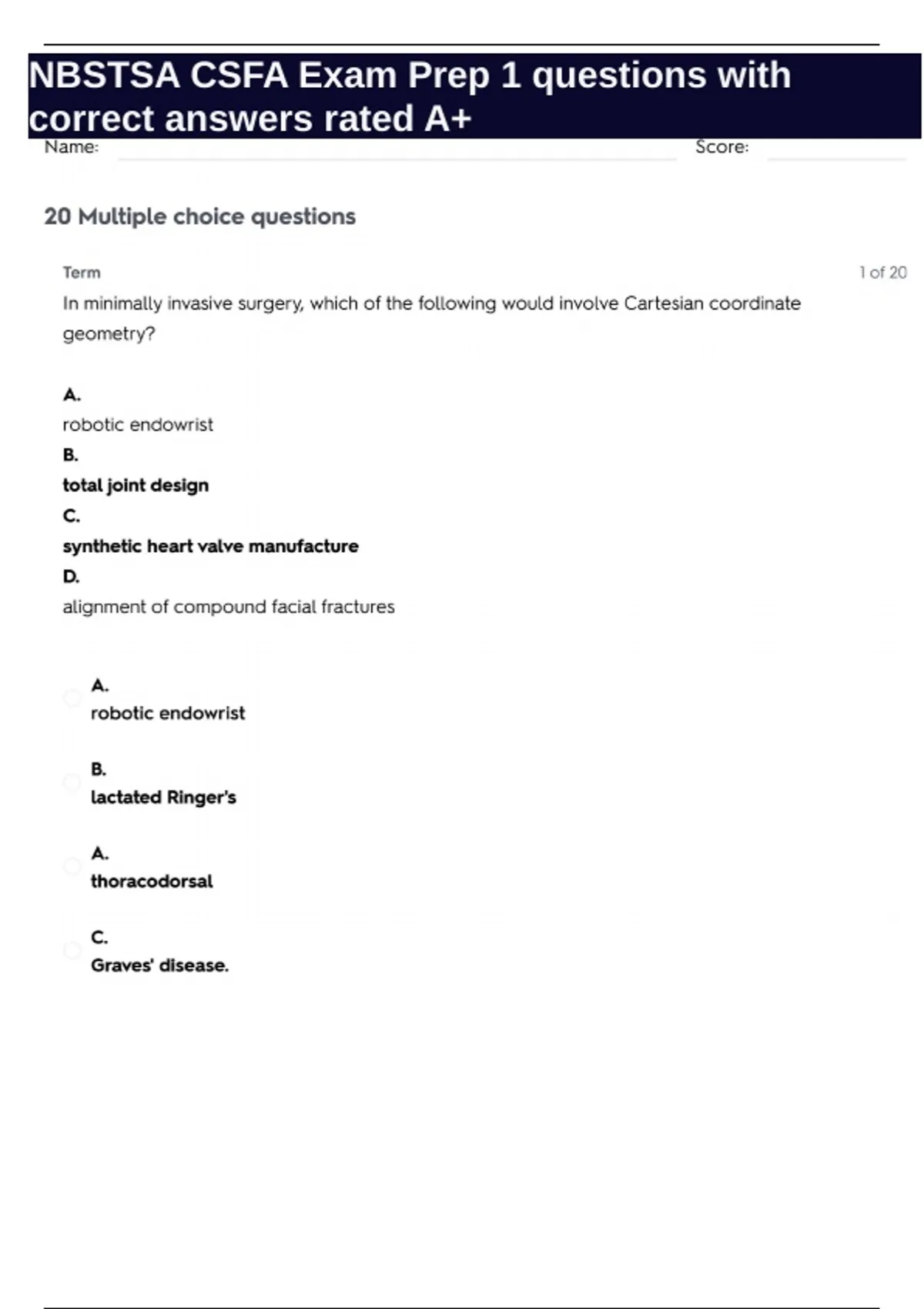 NBSTSA CSFA Exam Prep 1 questions with correct answers rated A+

Name: Score:

20 Multiple choice questions

Term

1 of 20

In minimally invasive surgery, which of the following would involve Cartesian coordinate geometry?

A.
robotic endowrist

B.
total joint design

C.
synthetic heart valve manufacture

D.
alignment of compound facial fractures

A.
robotic endowrist

B.
lactated Ringer's

A.
thoracodorsal

C.
Graves' disease.